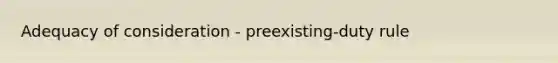 Adequacy of consideration - preexisting-duty rule